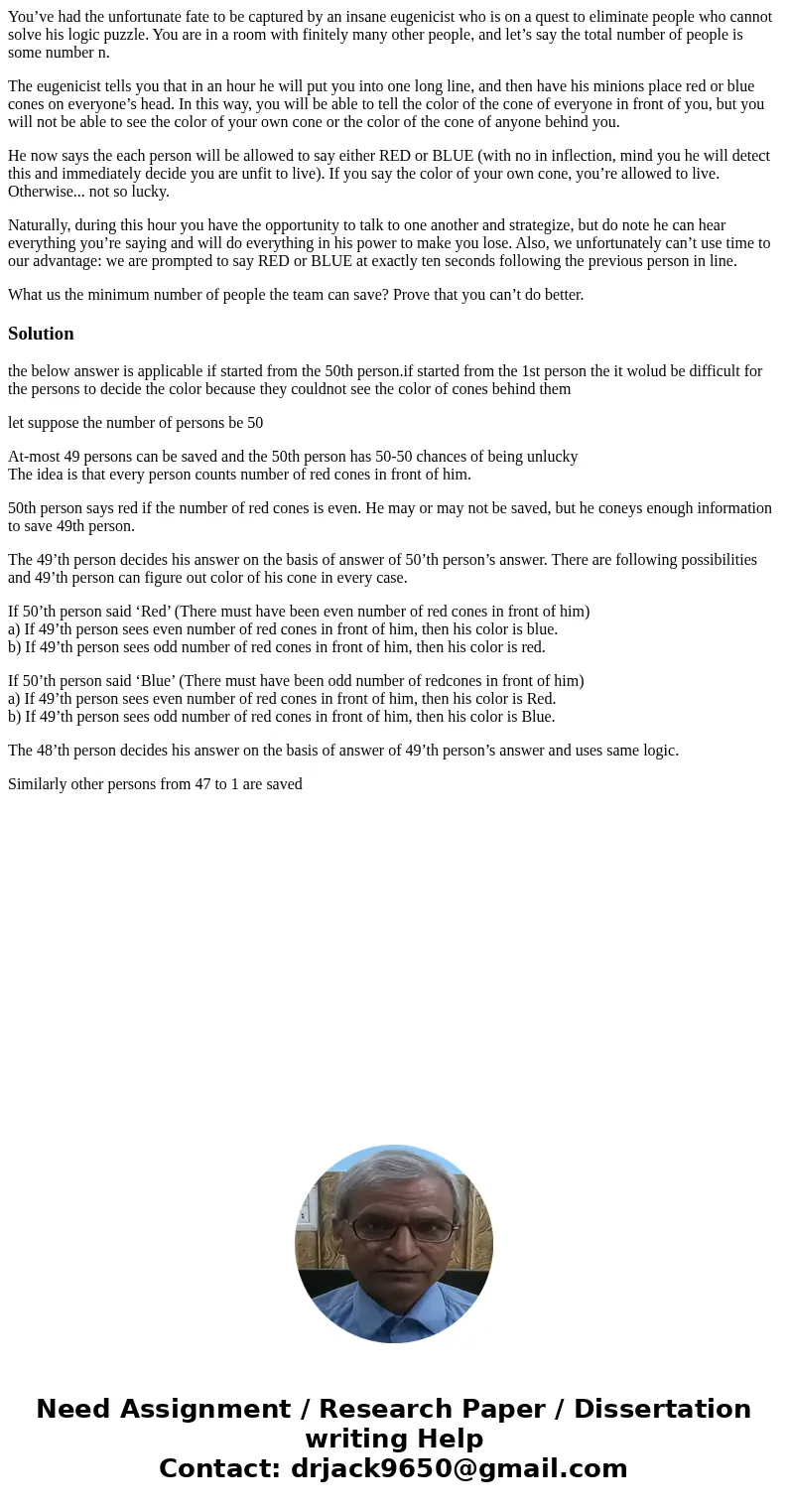 You’ve had the unfortunate fate to be captured by an insane eugenicist who is on a quest to eliminate people who cannot solve his logic puzzle. You are in a room with finitely many other people, and let’s say the total number of people is some number n.

The eugenicist tells you that in an hour he will put you into one long line, and then have his minions place red or blue cones on everyone’s head. In this way, you will be able to tell the color of the cone of everyone in front of you, but you will not be able to see the color of your own cone or the color of the cone of anyone behind you.

He now says the each person will be allowed to say either RED or BLUE (with no in inflection, mind you he will detect this and immediately decide you are unfit to live). If you say the color of your own cone, you’re allowed to live. Otherwise... not so lucky.

Naturally, during this hour you have the opportunity to talk to one another and strategize, but do note he can hear everything you’re saying and will do everything in his power to make you lose. Also, we unfortunately can’t use time to our advantage: we are prompted to say RED or BLUE at exactly ten seconds following the previous person in line.

What us the minimum number of people the team can save? Prove that you can’t do better.

Solution

the below answer is applicable if started from the 50th person.if started from the 1st person the it wolud be difficult for the persons to decide the color because they couldnot see the color of cones behind them

let suppose the number of persons be 50

At-most 49 persons can be saved and the 50th person has 50-50 chances of being unlucky
The idea is that every person counts number of red cones in front of him.

50th person says red if the number of red cones is even. He may or may not be saved, but he coneys enough information to save 49th person.

The 49’th person decides his answer on the basis of answer of 50’th person’s answer. There are following possibilities and 49’th person can figure out color of his cone in every case.

If 50’th person said ‘Red’ (There must have been even number of red cones in front of him)
a) If 49’th person sees even number of red cones in front of him, then his color is blue.
b) If 49’th person sees odd number of red cones in front of him, then his color is red.

If 50’th person said ‘Blue’ (There must have been odd number of redcones in front of him)
a) If 49’th person sees even number of red cones in front of him, then his color is Red.
b) If 49’th person sees odd number of red cones in front of him, then his color is Blue.

The 48’th person decides his answer on the basis of answer of 49’th person’s answer and uses same logic.

Similarly other persons from 47 to 1 are saved

Need Assignment / Research Paper / Dissertation writing Help
Contact: drjack9650@gmail.com